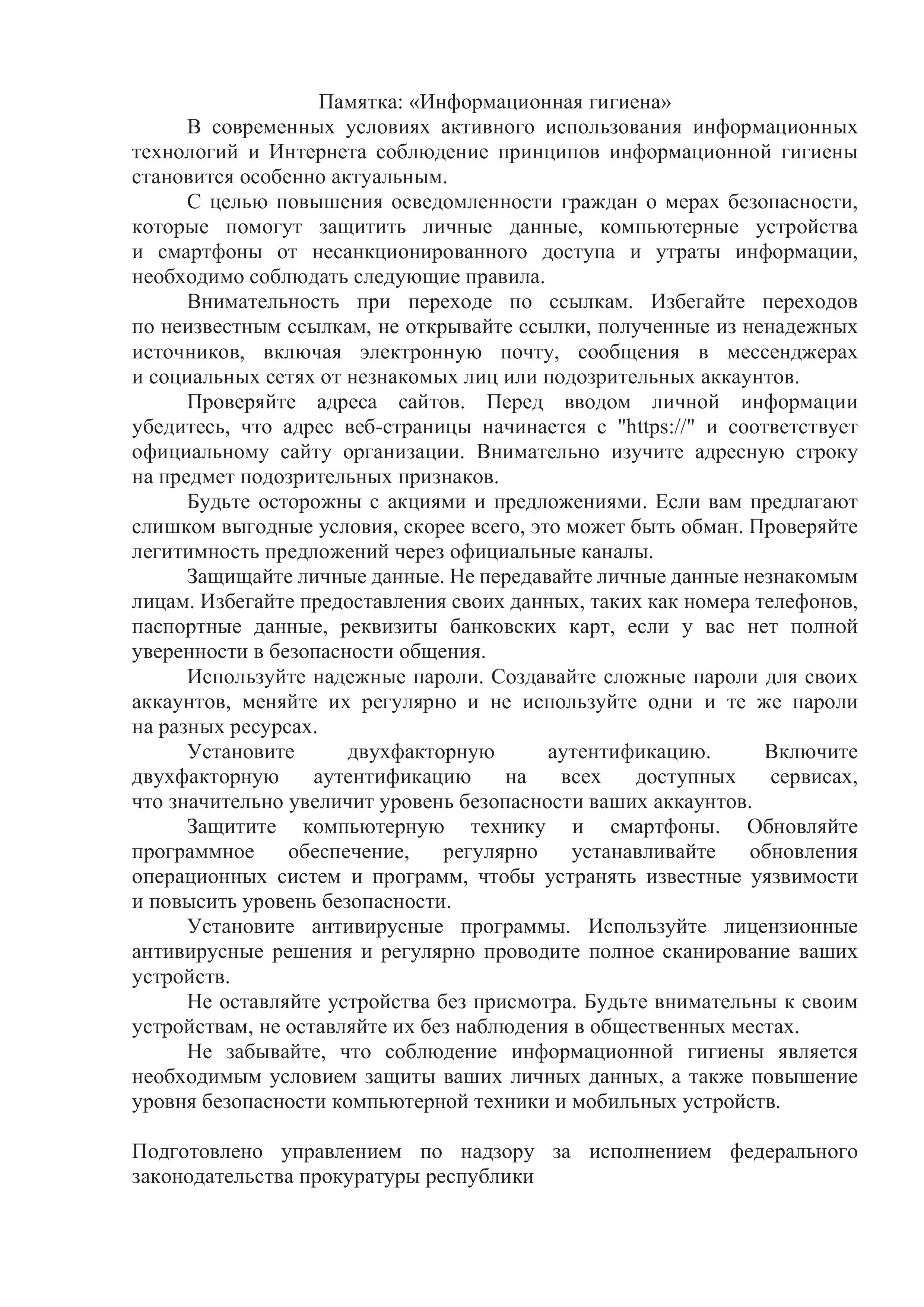 Памятка: «Информационная гигиена»

В современных условиях активного использования информационных технологий и Интернета соблюдение принципов информационной гигиены становится особенно актуальным.

С целью повышения осведомленности граждан о мерах безопасности, которые помогут защитить личные данные, компьютерные устройства и смартфоны от несанкционированного доступа и утраты информации, необходимо соблюдать следующие правила.

Внимательность при переходе по ссылкам. Избегайте переходов по неизвестным ссылкам, не открывайте ссылки, полученные из ненадежных источников, включая электронную почту, сообщения в мессенджерах и социальных сетях от незнакомых лиц или подозрительных аккаунтов.

Проверяйте адреса сайтов. Перед вводом личной информации убедитесь, что адрес веб-страницы начинается с "https://" и соответствует официальному сайту организации. Внимательно изучите адресную строку на предмет подозрительных признаков.

Будьте осторожны с акциями и предложениями. Если вам предлагают слишком выгодные условия, скорее всего, это может быть обман. Проверяйте легитимность предложений через официальные каналы.

Защищайте личные данные. Не передавайте личные данные незнакомым лицам. Избегайте предоставления своих данных, таких как номера телефонов, паспортные данные, реквизиты банковских карт, если у вас нет полной уверенности в безопасности общения.

Используйте надежные пароли. Создавайте сложные пароли для своих аккаунтов, меняйте их регулярно и не используйте одни и те же пароли на разных ресурсах.

Установите двухфакторную аутентификацию. Включите двухфакторную аутентификацию на всех доступных сервисах, что значительно увеличит уровень безопасности ваших аккаунтов.

Защитите компьютерную технику и смартфоны. Обновляйте программное обеспечение, регулярно устанавливайте обновления операционных систем и программ, чтобы устранять известные уязвимости и повысить уровень безопасности.

Установите антивирусные программы. Используйте лицензионные антивирусные решения и регулярно проводите полное сканирование ваших устройств.

Не оставляйте устройства без присмотра. Будьте внимательны к своим устройствам, не оставляйте их без наблюдения в общественных местах.

Не забывайте, что соблюдение информационной гигиены является необходимым условием защиты ваших личных данных, а также повышение уровня безопасности компьютерной техники и мобильных устройств.

Подготовлено управлением по надзору за исполнением федерального законодательства прокуратуры республики